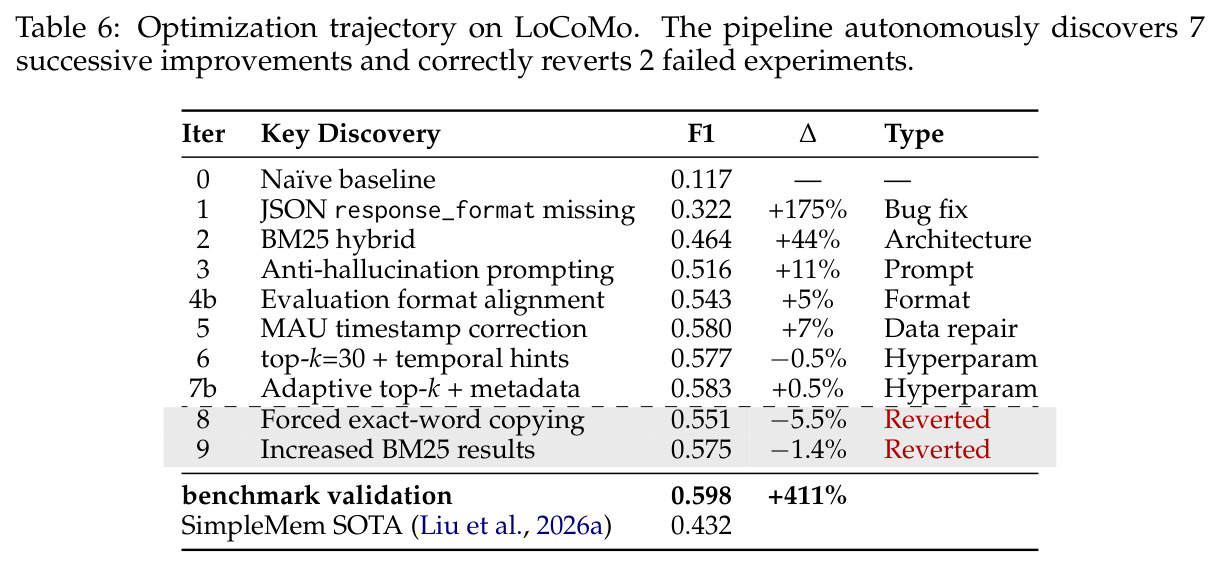 Table 6: Optimization trajectory on LoCoMo. The pipeline autonomously discovers 7 successive improvements and correctly reverts 2 failed experiments.

| Iter | Key Discovery | F1 | Δ | Type |
|---|---|---|---|---|
| 0 | Naïve baseline | 0.117 | — | — |
| 1 | JSON response_format missing | 0.322 | +175% | Bug fix |
| 2 | BM25 hybrid | 0.464 | +44% | Architecture |
| 3 | Anti-hallucination prompting | 0.516 | +11% | Prompt |
| 4b | Evaluation format alignment | 0.543 | +5% | Format |
| 5 | MAU timestamp correction | 0.580 | +7% | Data repair |
| 6 | top-$k$=30 + temporal hints | 0.577 | −0.5% | Hyperparam |
| 7b | Adaptive top-$k$ + metadata | 0.583 | +0.5% | Hyperparam |
| 8 | Forced exact-word copying | 0.551 | −5.5% | Reverted |
| 9 | Increased BM25 results | 0.575 | −1.4% | Reverted |
| benchmark validation | | 0.598 | +411% | |
| SimpleMem SOTA (Liu et al., 2026a) | | 0.432 | | |